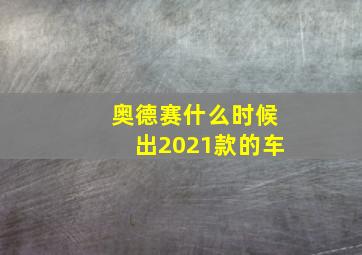 奥德赛什么时候出2021款的车